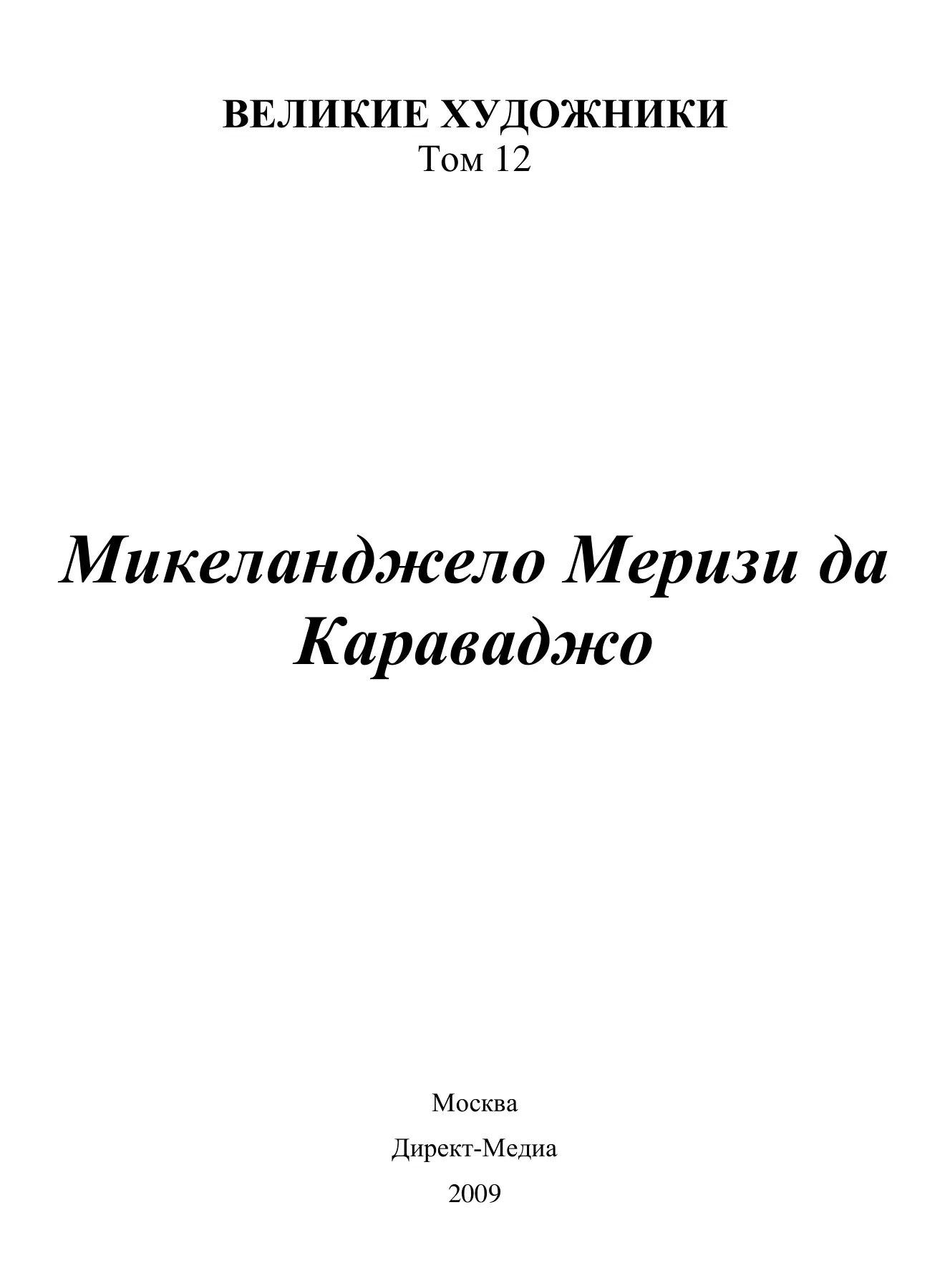 ВЕЛИКИЕ ХУДОЖНИКИ
Том 12

Микеланджело Меризи да Караваджо

Москва

Директ-Медиа

2009